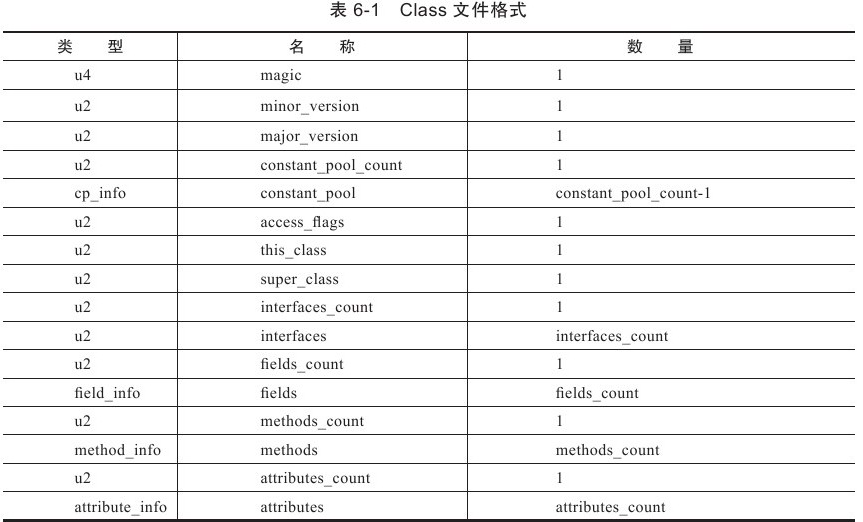 表 6-1　Class 文件格式

| 类　型 | 名　称 | 数　量 |
|---|---|---|
| u4 | magic | 1 |
| u2 | minor_version | 1 |
| u2 | major_version | 1 |
| u2 | constant_pool_count | 1 |
| cp_info | constant_pool | constant_pool_count-1 |
| u2 | access_flags | 1 |
| u2 | this_class | 1 |
| u2 | super_class | 1 |
| u2 | interfaces_count | 1 |
| u2 | interfaces | interfaces_count |
| u2 | fields_count | 1 |
| field_info | fields | fields_count |
| u2 | methods_count | 1 |
| method_info | methods | methods_count |
| u2 | attributes_count | 1 |
| attribute_info | attributes | attributes_count |